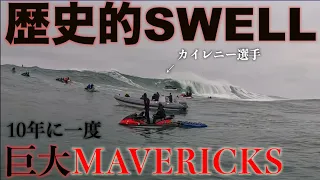 歴史的SWELL

カイレニー選手

10年に一度

巨大MAVERICKS